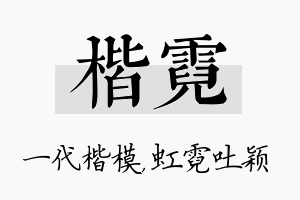 楷霓

一代楷模，虹霓吐颖